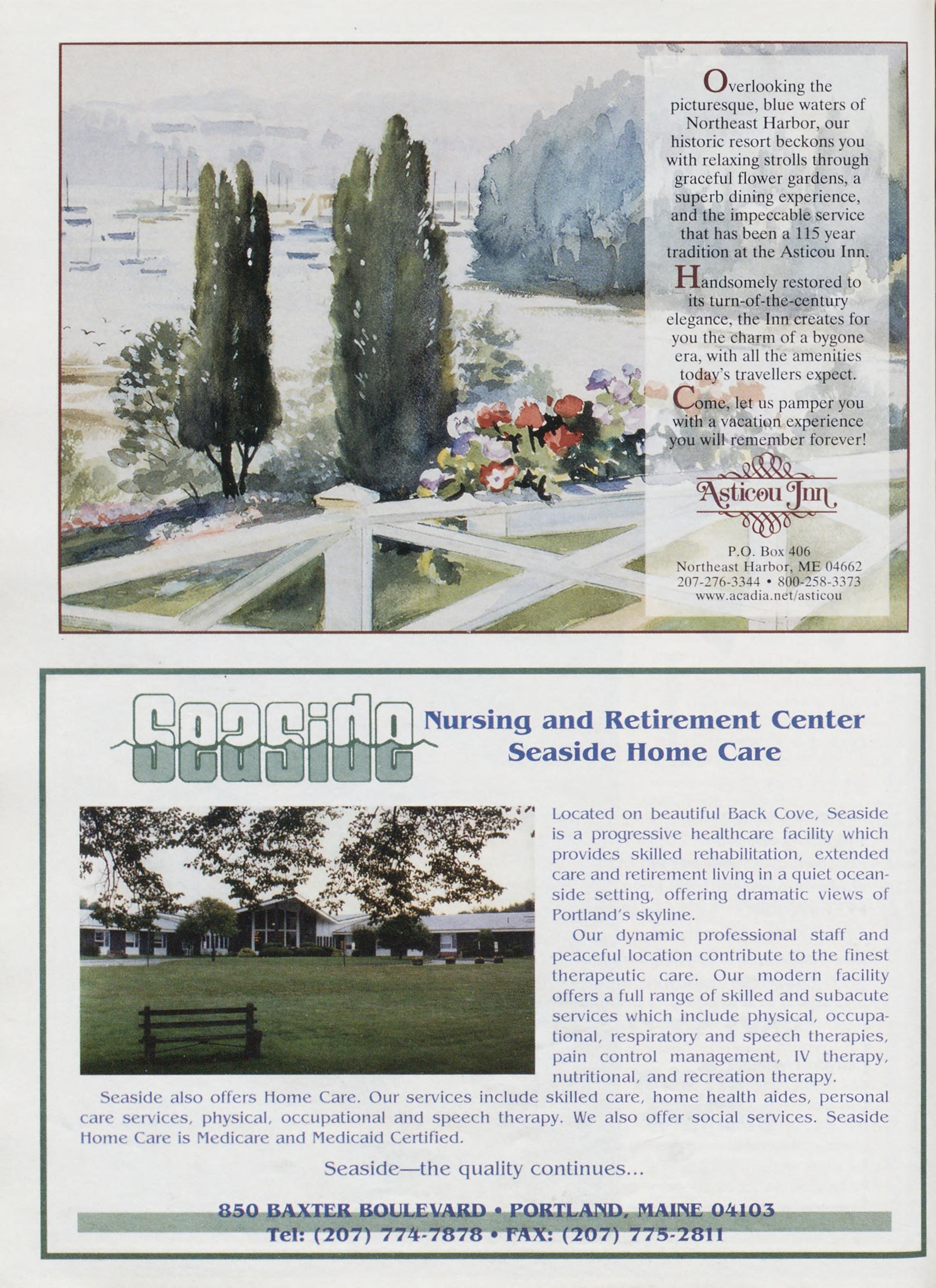 Overlooking the picturesque, blue waters of Northeast Harbor, our historic resort beckons you with relaxing strolls through graceful flower gardens, a superb dining experience, and the impeccable service that has been a 115 year tradition at the Asticou Inn.

Handsomely restored to its turn-of-the-century elegance, the Inn creates for you the charm of a bygone era, with all the amenities today's travellers expect.

Come, let us pamper you with a vacation experience you will remember forever!

Asticou Inn

P.O. Box 406
Northeast Harbor, ME 04662
207-276-3344 • 800-258-3373
www.acadia.net/asticou

Seaside

Nursing and Retirement Center
Seaside Home Care

Located on beautiful Back Cove, Seaside is a progressive healthcare facility which provides skilled rehabilitation, extended care and retirement living in a quiet oceanside setting, offering dramatic views of Portland's skyline.

Our dynamic professional staff and peaceful location contribute to the finest therapeutic care. Our modern facility offers a full range of skilled and subacute services which include physical, occupational, respiratory and speech therapies, pain control management, IV therapy, nutritional, and recreation therapy.

Seaside also offers Home Care. Our services include skilled care, home health aides, personal care services, physical, occupational and speech therapy. We also offer social services. Seaside Home Care is Medicare and Medicaid Certified.

Seaside—the quality continues...

850 BAXTER BOULEVARD • PORTLAND, MAINE 04103
Tel: (207) 774-7878 • FAX: (207) 775-2811